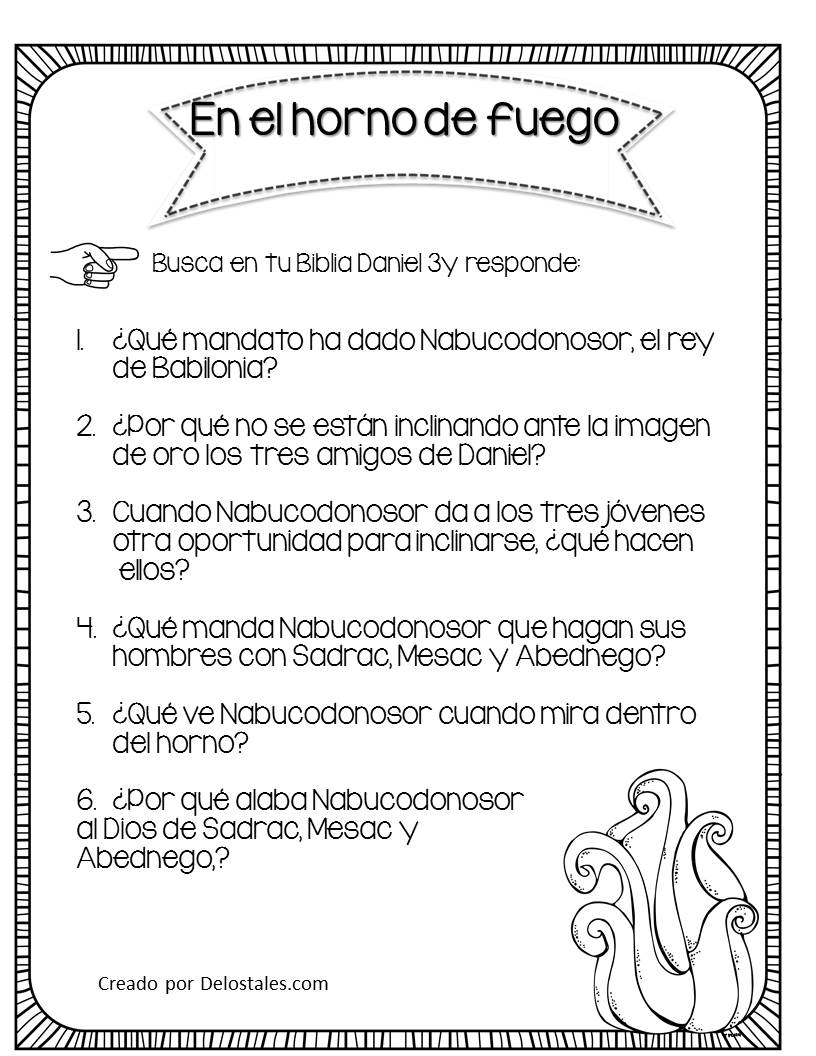 En el horno de fuego

Busca en tu Biblia Daniel 3y responde:

1. ¿Qué mandato ha dado Nabucodonosor, el rey de Babilonia?

2. ¿Por qué no se están inclinando ante la imagen de oro los tres amigos de Daniel?

3. Cuando Nabucodonosor da a los tres jóvenes otra oportunidad para inclinarse, ¿qué hacen ellos?

4. ¿Qué manda Nabucodonosor que hagan sus hombres con Sadrac, Mesac y Abednego?

5. ¿Qué ve Nabucodonosor cuando mira dentro del horno?

6. ¿Por qué alaba Nabucodonosor al Dios de Sadrac, Mesac y Abednego,?

Creado por Delostales.com